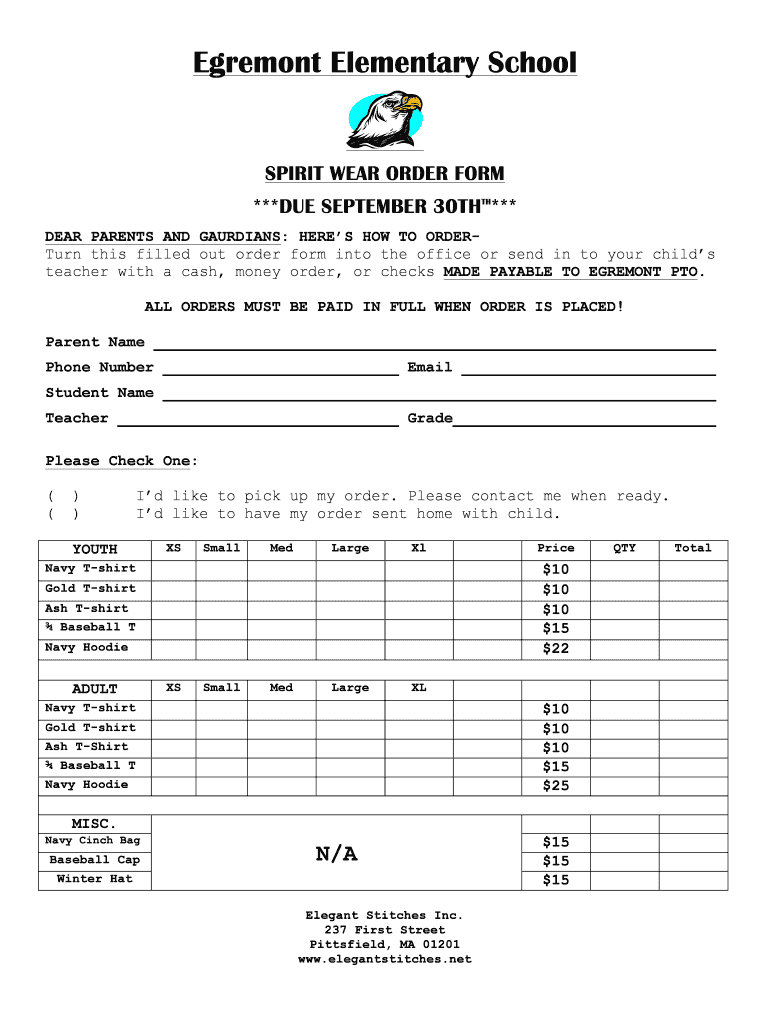 Egremont Elementary School

SPIRIT WEAR ORDER FORM

***DUE SEPTEMBER 30TH™***

DEAR PARENTS AND GAURDIANS: HERE'S HOW TO ORDER-
Turn this filled out order form into the office or send in to your child's teacher with a cash, money order, or checks MADE PAYABLE TO EGREMONT PTO.

ALL ORDERS MUST BE PAID IN FULL WHEN ORDER IS PLACED!

Parent Name
Phone Number Email
Student Name
Teacher Grade

Please Check One:

( ) I'd like to pick up my order. Please contact me when ready.
( ) I'd like to have my order sent home with child.

| YOUTH | XS | Small | Med | Large | Xl | | Price | QTY | Total |
|---|---|---|---|---|---|---|---|---|---|
| Navy T-shirt | | | | | | | $10 | | |
| Gold T-shirt | | | | | | | $10 | | |
| Ash T-shirt | | | | | | | $10 | | |
| ¾ Baseball T | | | | | | | $15 | | |
| Navy Hoodie | | | | | | | $22 | | |
| | | | | | | | | | |
| ADULT | XS | Small | Med | Large | XL | | | | |
| Navy T-shirt | | | | | | | $10 | | |
| Gold T-shirt | | | | | | | $10 | | |
| Ash T-Shirt | | | | | | | $10 | | |
| ¾ Baseball T | | | | | | | $15 | | |
| Navy Hoodie | | | | | | | $25 | | |
| | | | | | | | | | |
| MISC. | | | | | | | | | |
| Navy Cinch Bag | N/A | | | | | | $15 | | |
| Baseball Cap | | | | | | | $15 | | |
| Winter Hat | | | | | | | $15 | | |

Elegant Stitches Inc.
237 First Street
Pittsfield, MA 01201
www.elegantstitches.net